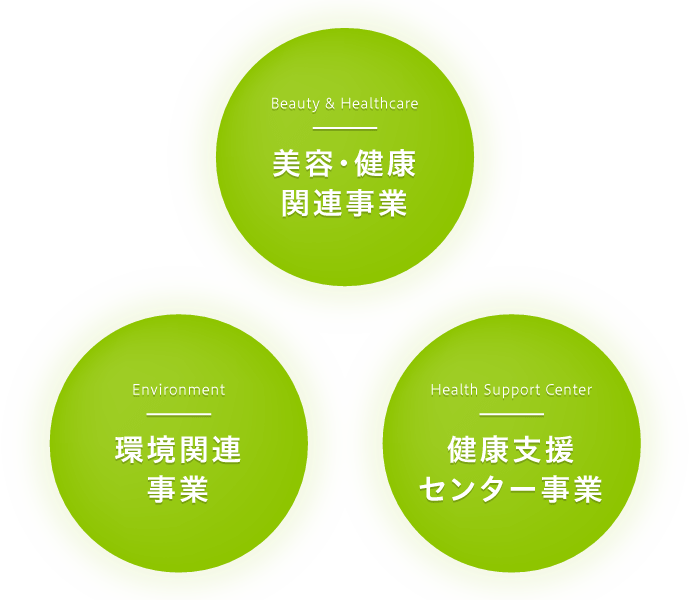 Beauty & Healthcare

美容・健康
関連事業

Environment

環境関連
事業

Health Support Center

健康支援
センター事業